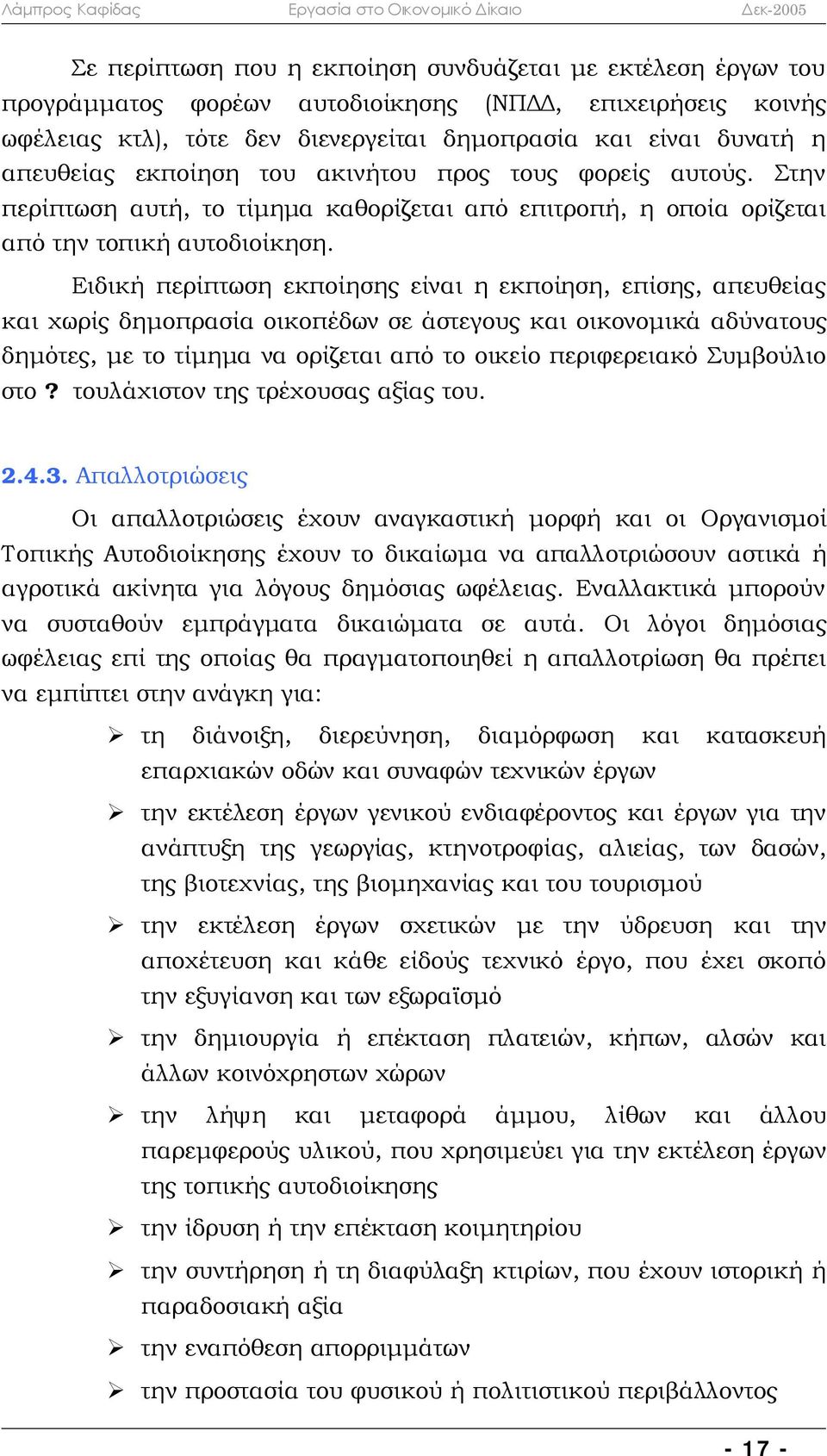 Λάμπρος Καφίδας Εργασία στο Οικονομικό Δίκαιο Δεκ-2005

Σε περίπτωση που η εκποίηση συνδυάζεται με εκτέλεση έργων του προγράμματος φορέων αυτοδιοίκησης (ΝΠΔΔ, επιχειρήσεις κοινής ωφέλειας κτλ), τότε δεν διενεργείται δημοπρασία και είναι δυνατή η απευθείας εκποίηση του ακινήτου προς τους φορείς αυτούς. Στην περίπτωση αυτή, το τίμημα καθορίζεται από επιτροπή, η οποία ορίζεται από την τοπική αυτοδιοίκηση.

Ειδική περίπτωση εκποίησης είναι η εκποίηση, επίσης, απευθείας και χωρίς δημοπρασία οικοπέδων σε άστεγους και οικονομικά αδύνατους δημότες, με το τίμημα να ορίζεται από το οικείο περιφερειακό Συμβούλιο στο ? τουλάχιστον της τρέχουσας αξίας του.

2.4.3. Απαλλοτριώσεις

Οι απαλλοτριώσεις έχουν αναγκαστική μορφή και οι Οργανισμοί Τοπικής Αυτοδιοίκησης έχουν το δικαίωμα να απαλλοτριώσουν αστικά ή αγροτικά ακίνητα για λόγους δημόσιας ωφέλειας. Εναλλακτικά μπορούν να συσταθούν εμπράγματα δικαιώματα σε αυτά. Οι λόγοι δημόσιας ωφέλειας επί της οποίας θα πραγματοποιηθεί η απαλλοτρίωση θα πρέπει να εμπίπτει στην ανάγκη για:

➢ τη διάνοιξη, διερεύνηση, διαμόρφωση και κατασκευή επαρχιακών οδών και συναφών τεχνικών έργων
➢ την εκτέλεση έργων γενικού ενδιαφέροντος και έργων για την ανάπτυξη της γεωργίας, κτηνοτροφίας, αλιείας, των δασών, της βιοτεχνίας, της βιομηχανίας και του τουρισμού
➢ την εκτέλεση έργων σχετικών με την ύδρευση και την αποχέτευση και κάθε είδούς τεχνικό έργο, που έχει σκοπό την εξυγίανση και των εξωραϊσμό
➢ την δημιουργία ή επέκταση πλατειών, κήπων, αλσών και άλλων κοινόχρηστων χώρων
➢ την λήψη και μεταφορά άμμου, λίθων και άλλου παρεμφερούς υλικού, που χρησιμεύει για την εκτέλεση έργων της τοπικής αυτοδιοίκησης
➢ την ίδρυση ή την επέκταση κοιμητηρίου
➢ την συντήρηση ή τη διαφύλαξη κτιρίων, που έχουν ιστορική ή παραδοσιακή αξία
➢ την εναπόθεση απορριμμάτων
➢ την προστασία του φυσικού ή πολιτιστικού περιβάλλοντος

- 17 -